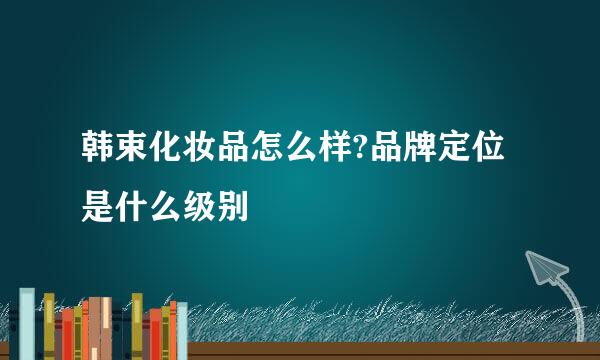 韩束化妆品怎么样?品牌定位是什么级别